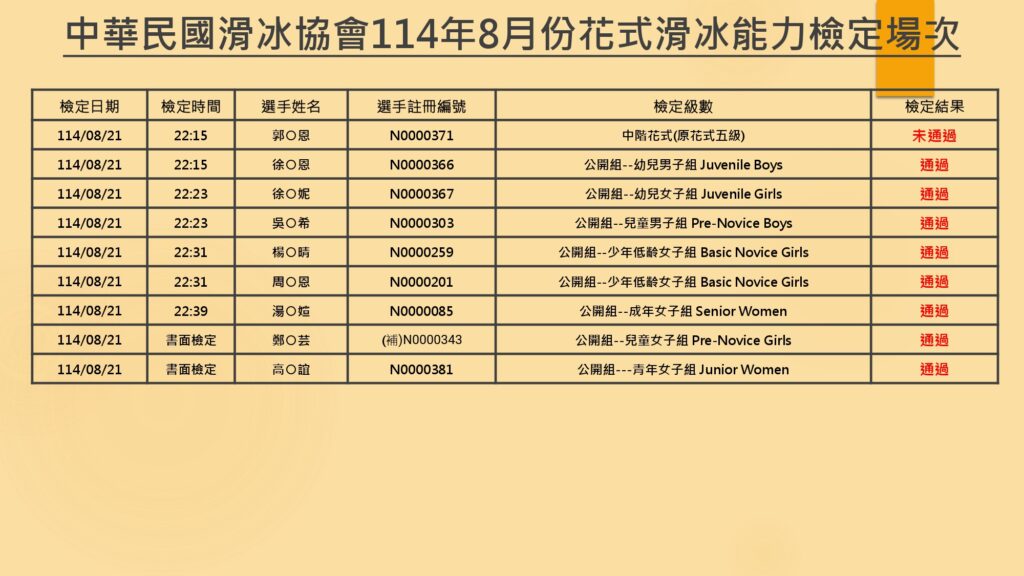 中華民國滑冰協會114年8月份花式滑冰能力檢定場次

| 檢定日期 | 檢定時間 | 選手姓名 | 選手註冊編號 | 檢定級數 | 檢定結果 |
|---|---|---|---|---|---|
| 114/08/21 | 22:15 | 郭○恩 | N0000371 | 中階花式(原花式五級) | 未通過 |
| 114/08/21 | 22:15 | 徐○恩 | N0000366 | 公開組--幼兒男子組 Juvenile Boys | 通過 |
| 114/08/21 | 22:23 | 徐○妮 | N0000367 | 公開組--幼兒女子組 Juvenile Girls | 通過 |
| 114/08/21 | 22:23 | 吳○希 | N0000303 | 公開組--兒童男子組 Pre-Novice Boys | 通過 |
| 114/08/21 | 22:31 | 楊○晴 | N0000259 | 公開組--少年低齡女子組 Basic Novice Girls | 通過 |
| 114/08/21 | 22:31 | 周○恩 | N0000201 | 公開組--少年低齡女子組 Basic Novice Girls | 通過 |
| 114/08/21 | 22:39 | 湯○媗 | N0000085 | 公開組--成年女子組 Senior Women | 通過 |
| 114/08/21 | 書面檢定 | 鄭○芸 | (補)N0000343 | 公開組--兒童女子組 Pre-Novice Girls | 通過 |
| 114/08/21 | 書面檢定 | 高○誼 | N0000381 | 公開組---青年女子組 Junior Women | 通過 |